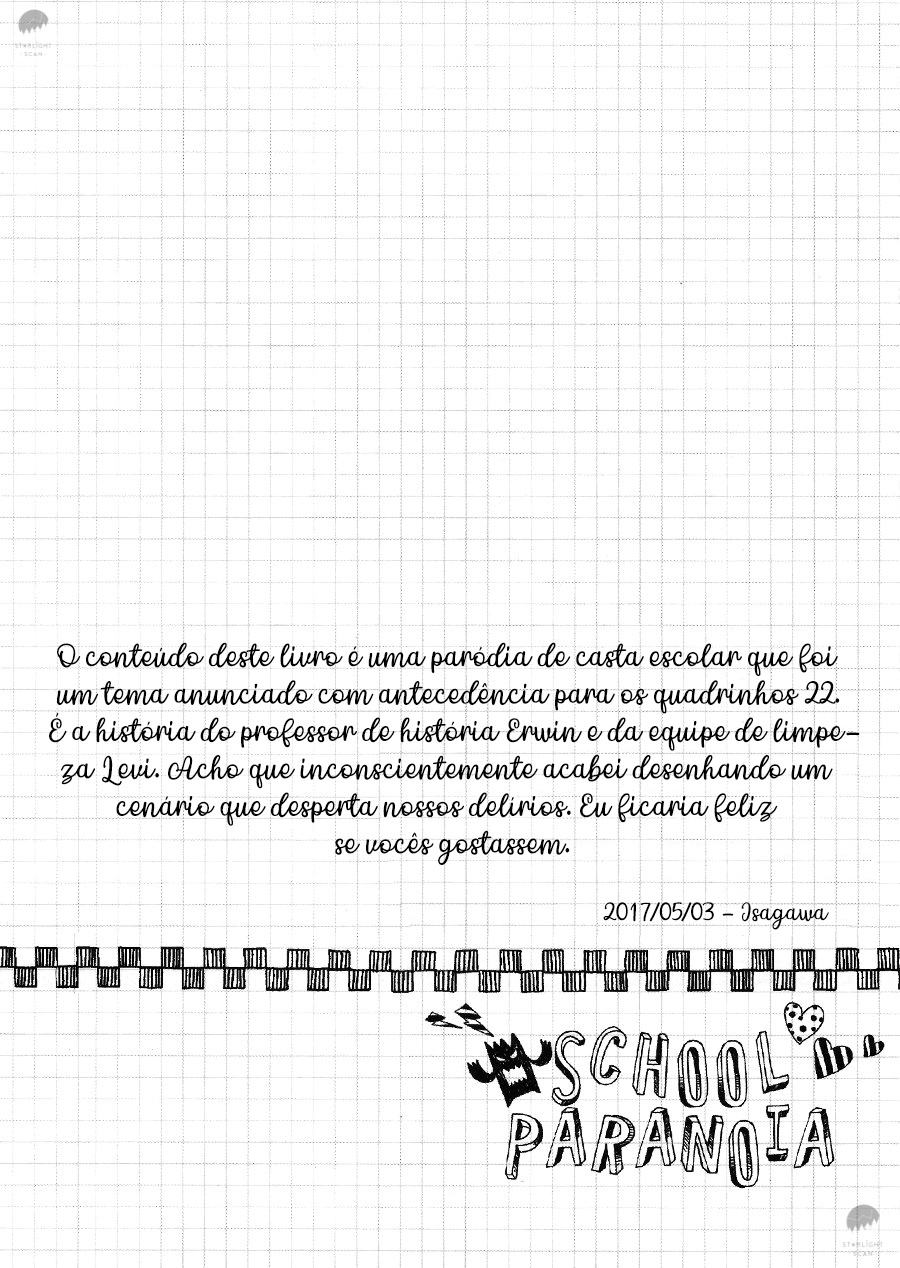 STARLIGHT SCAN

O conteúdo deste livro é uma paródia de casta escolar que foi um tema anunciado com antecedência para os quadrinhos 22. É a história do professor de história Erwin e da equipe de limpeza Levi. Acho que inconscientemente acabei desenhando um cenário que desperta nossos delírios. Eu ficaria feliz se vocês gostassem.

2017/05/03 - Isagawa

SCHOOL PARANOIA

STARLIGHT SCAN